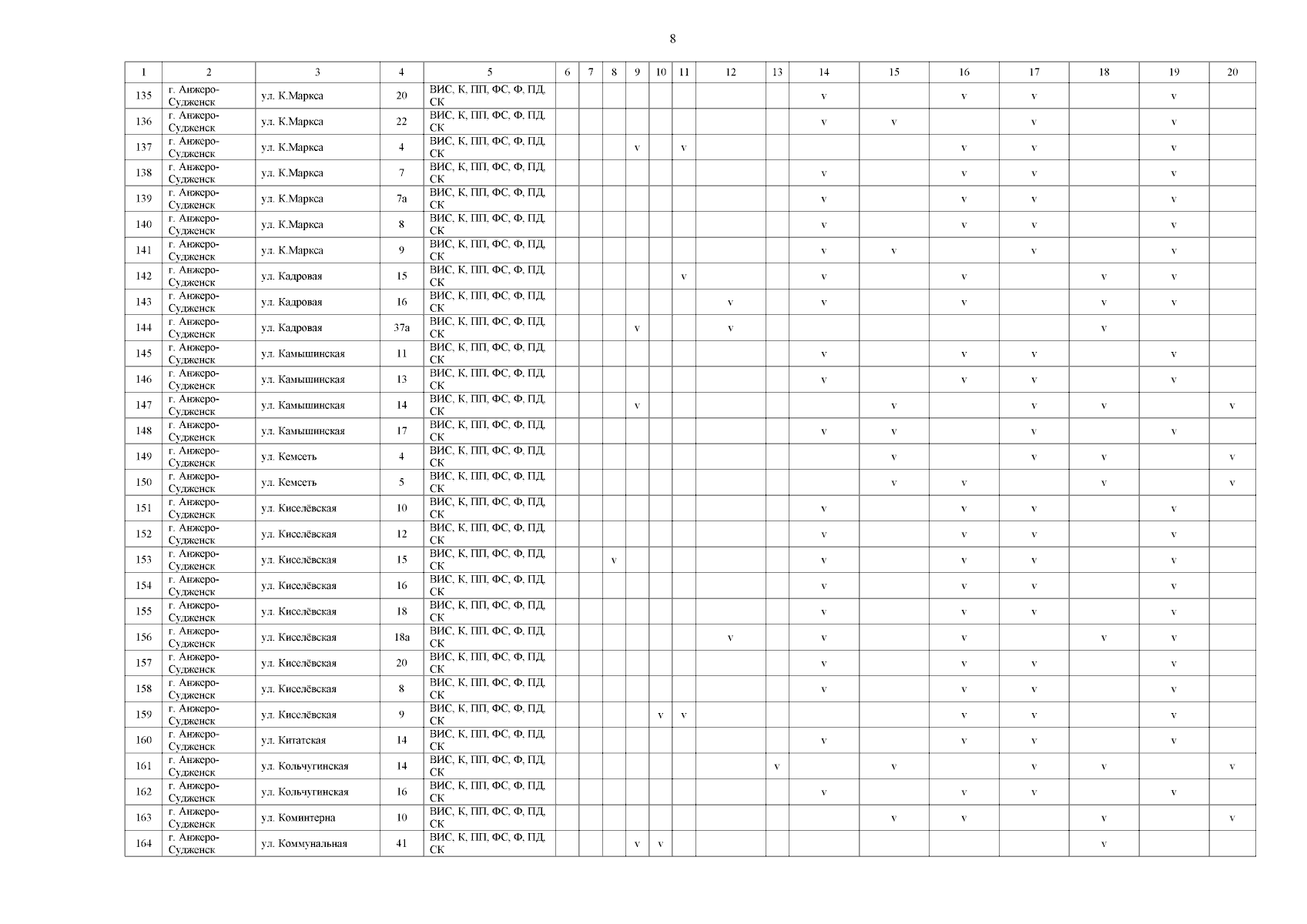 8

| 1 | 2 | 3 | 4 | 5 | 6 | 7 | 8 | 9 | 10 | 11 | 12 | 13 | 14 | 15 | 16 | 17 | 18 | 19 | 20 |
|---|---|---|---|---|---|---|---|---|---|---|---|---|---|---|---|---|---|---|---|
| 135 | г. Анжеро-Судженск | ул. К.Маркса | 20 | ВИС, К, ПП, ФС, Ф, ПД, СК | | | | | | | | | v | | v | v | | v | |
| 136 | г. Анжеро-Судженск | ул. К.Маркса | 22 | ВИС, К, ПП, ФС, Ф, ПД, СК | | | | | | | | | v | v | | v | | v | |
| 137 | г. Анжеро-Судженск | ул. К.Маркса | 4 | ВИС, К, ПП, ФС, Ф, ПД, СК | | | | v | | v | | | | | v | v | | v | |
| 138 | г. Анжеро-Судженск | ул. К.Маркса | 7 | ВИС, К, ПП, ФС, Ф, ПД, СК | | | | | | | | | v | | v | v | | v | |
| 139 | г. Анжеро-Судженск | ул. К.Маркса | 7а | ВИС, К, ПП, ФС, Ф, ПД, СК | | | | | | | | | v | | v | v | | v | |
| 140 | г. Анжеро-Судженск | ул. К.Маркса | 8 | ВИС, К, ПП, ФС, Ф, ПД, СК | | | | | | | | | v | | v | v | | v | |
| 141 | г. Анжеро-Судженск | ул. К.Маркса | 9 | ВИС, К, ПП, ФС, Ф, ПД, СК | | | | | | | | | v | v | | v | | v | |
| 142 | г. Анжеро-Судженск | ул. Кадровая | 15 | ВИС, К, ПП, ФС, Ф, ПД, СК | | | | | | v | | | v | | v | | v | v | |
| 143 | г. Анжеро-Судженск | ул. Кадровая | 16 | ВИС, К, ПП, ФС, Ф, ПД, СК | | | | | | | v | | v | | v | | v | v | |
| 144 | г. Анжеро-Судженск | ул. Кадровая | 37а | ВИС, К, ПП, ФС, Ф, ПД, СК | | | | v | | | v | | | | | | v | | |
| 145 | г. Анжеро-Судженск | ул. Камышинская | 11 | ВИС, К, ПП, ФС, Ф, ПД, СК | | | | | | | | | v | | v | v | | v | |
| 146 | г. Анжеро-Судженск | ул. Камышинская | 13 | ВИС, К, ПП, ФС, Ф, ПД, СК | | | | | | | | | v | | v | v | | v | |
| 147 | г. Анжеро-Судженск | ул. Камышинская | 14 | ВИС, К, ПП, ФС, Ф, ПД, СК | | | | v | | | | | | v | | v | v | | v |
| 148 | г. Анжеро-Судженск | ул. Камышинская | 17 | ВИС, К, ПП, ФС, Ф, ПД, СК | | | | | | | | | v | v | | v | | v | |
| 149 | г. Анжеро-Судженск | ул. Кемсеть | 4 | ВИС, К, ПП, ФС, Ф, ПД, СК | | | | | | | | | | v | | v | v | | v |
| 150 | г. Анжеро-Судженск | ул. Кемсеть | 5 | ВИС, К, ПП, ФС, Ф, ПД, СК | | | | | | | | | | v | v | | v | | v |
| 151 | г. Анжеро-Судженск | ул. Киселёвская | 10 | ВИС, К, ПП, ФС, Ф, ПД, СК | | | | | | | | | v | | v | v | | v | |
| 152 | г. Анжеро-Судженск | ул. Киселёвская | 12 | ВИС, К, ПП, ФС, Ф, ПД, СК | | | | | | | | | v | | v | v | | v | |
| 153 | г. Анжеро-Судженск | ул. Киселёвская | 15 | ВИС, К, ПП, ФС, Ф, ПД, СК | | | v | | | | | | v | | v | v | | v | |
| 154 | г. Анжеро-Судженск | ул. Киселёвская | 16 | ВИС, К, ПП, ФС, Ф, ПД, СК | | | | | | | | | v | | v | v | | v | |
| 155 | г. Анжеро-Судженск | ул. Киселёвская | 18 | ВИС, К, ПП, ФС, Ф, ПД, СК | | | | | | | | | v | | v | v | | v | |
| 156 | г. Анжеро-Судженск | ул. Киселёвская | 18а | ВИС, К, ПП, ФС, Ф, ПД, СК | | | | | | | v | | v | | v | | v | v | |
| 157 | г. Анжеро-Судженск | ул. Киселёвская | 20 | ВИС, К, ПП, ФС, Ф, ПД, СК | | | | | | | | | v | | v | v | | v | |
| 158 | г. Анжеро-Судженск | ул. Киселёвская | 8 | ВИС, К, ПП, ФС, Ф, ПД, СК | | | | | | | | | v | | v | v | | v | |
| 159 | г. Анжеро-Судженск | ул. Киселёвская | 9 | ВИС, К, ПП, ФС, Ф, ПД, СК | | | | | v | v | | | | | v | v | | v | |
| 160 | г. Анжеро-Судженск | ул. Китатская | 14 | ВИС, К, ПП, ФС, Ф, ПД, СК | | | | | | | | | v | | v | v | | v | |
| 161 | г. Анжеро-Судженск | ул. Кольчугинская | 14 | ВИС, К, ПП, ФС, Ф, ПД, СК | | | | | | | | v | | v | | v | v | | v |
| 162 | г. Анжеро-Судженск | ул. Кольчугинская | 16 | ВИС, К, ПП, ФС, Ф, ПД, СК | | | | | | | | | v | | v | v | | v | |
| 163 | г. Анжеро-Судженск | ул. Коминтерна | 10 | ВИС, К, ПП, ФС, Ф, ПД, СК | | | | | | | | | | v | v | | v | | v |
| 164 | г. Анжеро-Судженск | ул. Коммунальная | 41 | ВИС, К, ПП, ФС, Ф, ПД, СК | | | | v | v | | | | | | | | v | | |